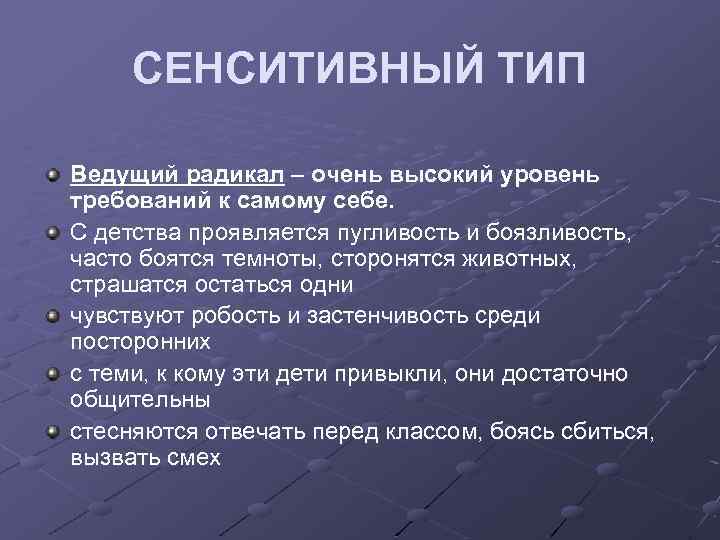 СЕНСИТИВНЫЙ ТИП

Ведущий радикал – очень высокий уровень требований к самому себе.

С детства проявляется пугливость и боязливость, часто боятся темноты, сторонятся животных, страшатся остаться одни

чувствуют робость и застенчивость среди посторонних

с теми, к кому эти дети привыкли, они достаточно общительны

стесняются отвечать перед классом, боясь сбиться, вызвать смех